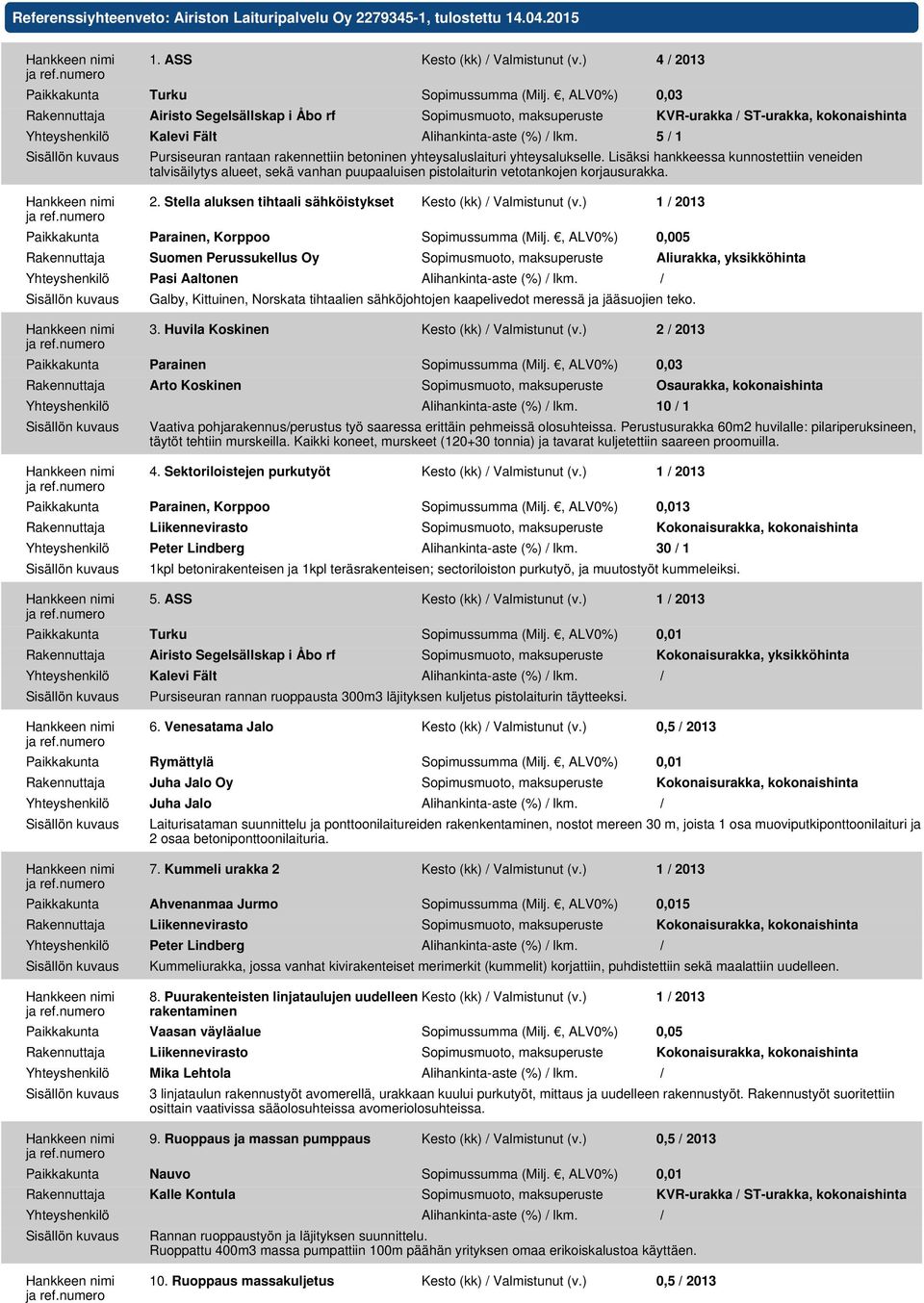 Referenssiyhteenveto: Airiston Laituripalvelu Oy 2279345-1, tulostettu 14.04.2015

| | | | |
|---|---|---|---|
| Hankkeen nimi ja ref.numero | 1. ASS | Kesto (kk) / Valmistunut (v.) | 4 / 2013 |
| Paikkakunta | Turku | Sopimussumma (Milj. €, ALV0%) | 0,03 |
| Rakennuttaja | Airisto Segelsällskap i Åbo rf | Sopimusmuoto, maksuperuste | KVR-urakka / ST-urakka, kokonaishinta |
| Yhteyshenkilö | Kalevi Fält | Alihankinta-aste (%) / lkm. | 5 / 1 |
| Sisällön kuvaus | Pursiseuran rantaan rakennettiin betoninen yhteysaluslaituri yhteysalukselle. Lisäksi hankkeessa kunnostettiin veneiden talvisäilytys alueet, sekä vanhan puupaaluisen pistolaiturin vetotankojen korjausurakka. | | |

| | | | |
|---|---|---|---|
| Hankkeen nimi ja ref.numero | 2. Stella aluksen tihtaali sähköistykset | Kesto (kk) / Valmistunut (v.) | 1 / 2013 |
| Paikkakunta | Parainen, Korppoo | Sopimussumma (Milj. €, ALV0%) | 0,005 |
| Rakennuttaja | Suomen Perussukellus Oy | Sopimusmuoto, maksuperuste | Aliurakka, yksikköhinta |
| Yhteyshenkilö | Pasi Aaltonen | Alihankinta-aste (%) / lkm. | / |
| Sisällön kuvaus | Galby, Kittuinen, Norskata tihtaalien sähköjohtojen kaapelivedot meressä ja jääsuojien teko. | | |

| | | | |
|---|---|---|---|
| Hankkeen nimi ja ref.numero | 3. Huvila Koskinen | Kesto (kk) / Valmistunut (v.) | 2 / 2013 |
| Paikkakunta | Parainen | Sopimussumma (Milj. €, ALV0%) | 0,03 |
| Rakennuttaja | Arto Koskinen | Sopimusmuoto, maksuperuste | Osaurakka, kokonaishinta |
| Yhteyshenkilö | | Alihankinta-aste (%) / lkm. | 10 / 1 |
| Sisällön kuvaus | Vaativa pohjarakennus/perustus työ saaressa erittäin pehmeissä olosuhteissa. Perustusurakka 60m2 huvilalle: pilariperuksineen, täytöt tehtiin murskeilla. Kaikki koneet, murskeet (120+30 tonnia) ja tavarat kuljetettiin saareen proomuilla. | | |

| | | | |
|---|---|---|---|
| Hankkeen nimi ja ref.numero | 4. Sektoriloistejen purkutyöt | Kesto (kk) / Valmistunut (v.) | 1 / 2013 |
| Paikkakunta | Parainen, Korppoo | Sopimussumma (Milj. €, ALV0%) | 0,013 |
| Rakennuttaja | Liikennevirasto | Sopimusmuoto, maksuperuste | Kokonaisurakka, kokonaishinta |
| Yhteyshenkilö | Peter Lindberg | Alihankinta-aste (%) / lkm. | 30 / 1 |
| Sisällön kuvaus | 1kpl betonirakenteisen ja 1kpl teräsrakenteisen; sectoriloiston purkutyö, ja muutostyöt kummeleiksi. | | |

| | | | |
|---|---|---|---|
| Hankkeen nimi ja ref.numero | 5. ASS | Kesto (kk) / Valmistunut (v.) | 1 / 2013 |
| Paikkakunta | Turku | Sopimussumma (Milj. €, ALV0%) | 0,01 |
| Rakennuttaja | Airisto Segelsällskap i Åbo rf | Sopimusmuoto, maksuperuste | Kokonaisurakka, yksikköhinta |
| Yhteyshenkilö | Kalevi Fält | Alihankinta-aste (%) / lkm. | / |
| Sisällön kuvaus | Pursiseuran rannan ruoppausta 300m3 läjityksen kuljetus pistolaiturin täytteeksi. | | |

| | | | |
|---|---|---|---|
| Hankkeen nimi ja ref.numero | 6. Venesatama Jalo | Kesto (kk) / Valmistunut (v.) | 0,5 / 2013 |
| Paikkakunta | Rymättylä | Sopimussumma (Milj. €, ALV0%) | 0,01 |
| Rakennuttaja | Juha Jalo Oy | Sopimusmuoto, maksuperuste | Kokonaisurakka, kokonaishinta |
| Yhteyshenkilö | Juha Jalo | Alihankinta-aste (%) / lkm. | / |
| Sisällön kuvaus | Laiturisataman suunnittelu ja ponttoonilaitureiden rakenkentaminen, nostot mereen 30 m, joista 1 osa muoviputkiponttoonilaituri ja 2 osaa betoniponttoonilaituria. | | |

| | | | |
|---|---|---|---|
| Hankkeen nimi ja ref.numero | 7. Kummeli urakka 2 | Kesto (kk) / Valmistunut (v.) | 1 / 2013 |
| Paikkakunta | Ahvenanmaa Jurmo | Sopimussumma (Milj. €, ALV0%) | 0,015 |
| Rakennuttaja | Liikennevirasto | Sopimusmuoto, maksuperuste | Kokonaisurakka, kokonaishinta |
| Yhteyshenkilö | Peter Lindberg | Alihankinta-aste (%) / lkm. | / |
| Sisällön kuvaus | Kummeliurakka, jossa vanhat kivirakenteiset merimerkit (kummelit) korjattiin, puhdistettiin sekä maalattiin uudelleen. | | |

| | | | |
|---|---|---|---|
| Hankkeen nimi ja ref.numero | 8. Puurakenteisten linjataulujen uudelleen rakentaminen | Kesto (kk) / Valmistunut (v.) | 1 / 2013 |
| Paikkakunta | Vaasan väyläalue | Sopimussumma (Milj. €, ALV0%) | 0,05 |
| Rakennuttaja | Liikennevirasto | Sopimusmuoto, maksuperuste | Kokonaisurakka, kokonaishinta |
| Yhteyshenkilö | Mika Lehtola | Alihankinta-aste (%) / lkm. | / |
| Sisällön kuvaus | 3 linjataulun rakennustyöt avomerellä, urakkaan kuului purkutyöt, mittaus ja uudelleen rakennustyöt. Rakennustyöt suoritettiin osittain vaativissa sääolosuhteissa avomeriolosuhteissa. | | |

| | | | |
|---|---|---|---|
| Hankkeen nimi ja ref.numero | 9. Ruoppaus ja massan pumppaus | Kesto (kk) / Valmistunut (v.) | 0,5 / 2013 |
| Paikkakunta | Nauvo | Sopimussumma (Milj. €, ALV0%) | 0,01 |
| Rakennuttaja | Kalle Kontula | Sopimusmuoto, maksuperuste | KVR-urakka / ST-urakka, kokonaishinta |
| Yhteyshenkilö | | Alihankinta-aste (%) / lkm. | / |
| Sisällön kuvaus | Rannan ruoppaustyön ja läjityksen suunnittelu. Ruoppattu 400m3 massa pumpattiin 100m päähän yrityksen omaa erikoiskalustoa käyttäen. | | |

| | | | |
|---|---|---|---|
| Hankkeen nimi ja ref.numero | 10. Ruoppaus massakuljetus | Kesto (kk) / Valmistunut (v.) | 0,5 / 2013 |